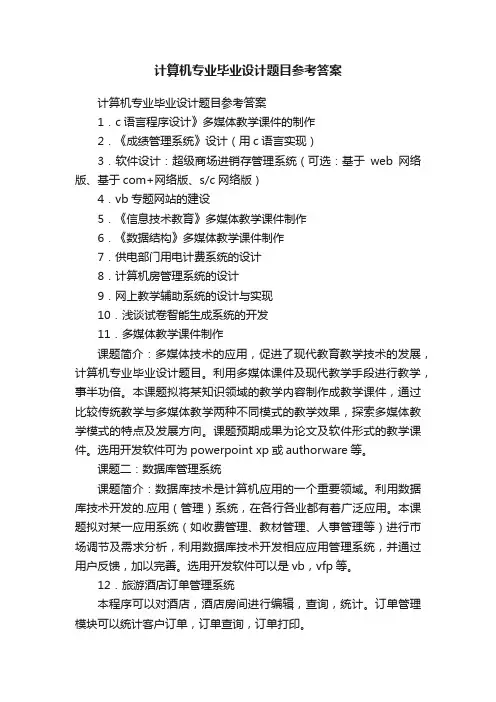 计算机专业毕业设计题目参考答案

计算机专业毕业设计题目参考答案

1．c 语言程序设计》多媒体教学课件的制作

2．《成绩管理系统》设计（用 c 语言实现）

3．软件设计：超级商场进销存管理系统（可选：基于 web 网络版、基于 com+网络版、s/c 网络版）

4．vb 专题网站的建设

5．《信息技术教育》多媒体教学课件制作

6．《数据结构》多媒体教学课件制作

7．供电部门用电计费系统的设计

8．计算机房管理系统的设计

9．网上教学辅助系统的设计与实现

10．浅谈试卷智能生成系统的开发

11．多媒体教学课件制作

课题简介：多媒体技术的应用，促进了现代教育教学技术的发展，计算机专业毕业设计题目。利用多媒体课件及现代教学手段进行教学，事半功倍。本课题拟将某知识领域的教学内容制作成教学课件，通过比较传统教学与多媒体教学两种不同模式的教学效果，探索多媒体教学模式的特点及发展方向。课题预期成果为论文及软件形式的教学课件。选用开发软件可为 powerpoint xp 或 authorware 等。

课题二：数据库管理系统

课题简介：数据库技术是计算机应用的一个重要领域。利用数据库技术开发的.应用（管理）系统，在各行各业都有着广泛应用。本课题拟对某一应用系统（如收费管理、教材管理、人事管理等）进行市场调节及需求分析，利用数据库技术开发相应应用管理系统，并通过用户反馈，加以完善。选用开发软件可以是 vb，vfp 等。

12．旅游酒店订单管理系统

本程序可以对酒店，酒店房间进行编辑，查询，统计。订单管理模块可以统计客户订单，订单查询，订单打印。